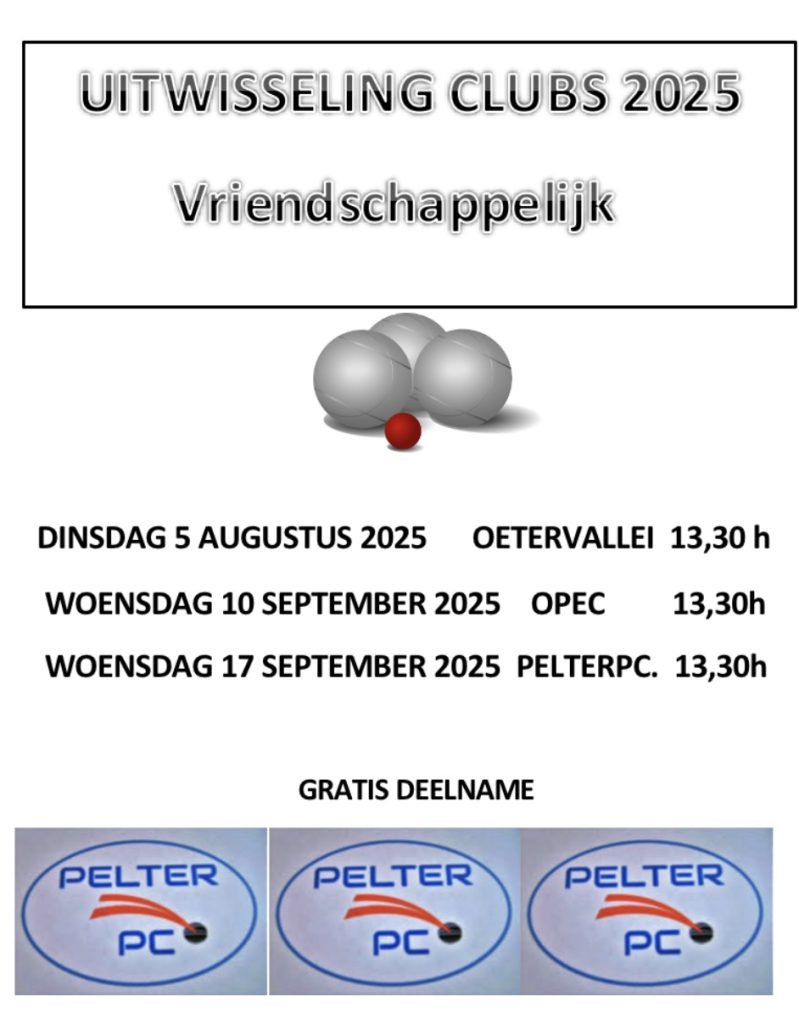 UITWISSELING CLUBS 2025

Vriendschappelijk

DINSDAG 5 AUGUSTUS 2025 OETERVALLEI 13,30 h

WOENSDAG 10 SEPTEMBER 2025 OPEC 13,30h

WOENSDAG 17 SEPTEMBER 2025 PELTERPC. 13,30h

GRATIS DEELNAME

PELTER PC

PELTER PC

PELTER PC